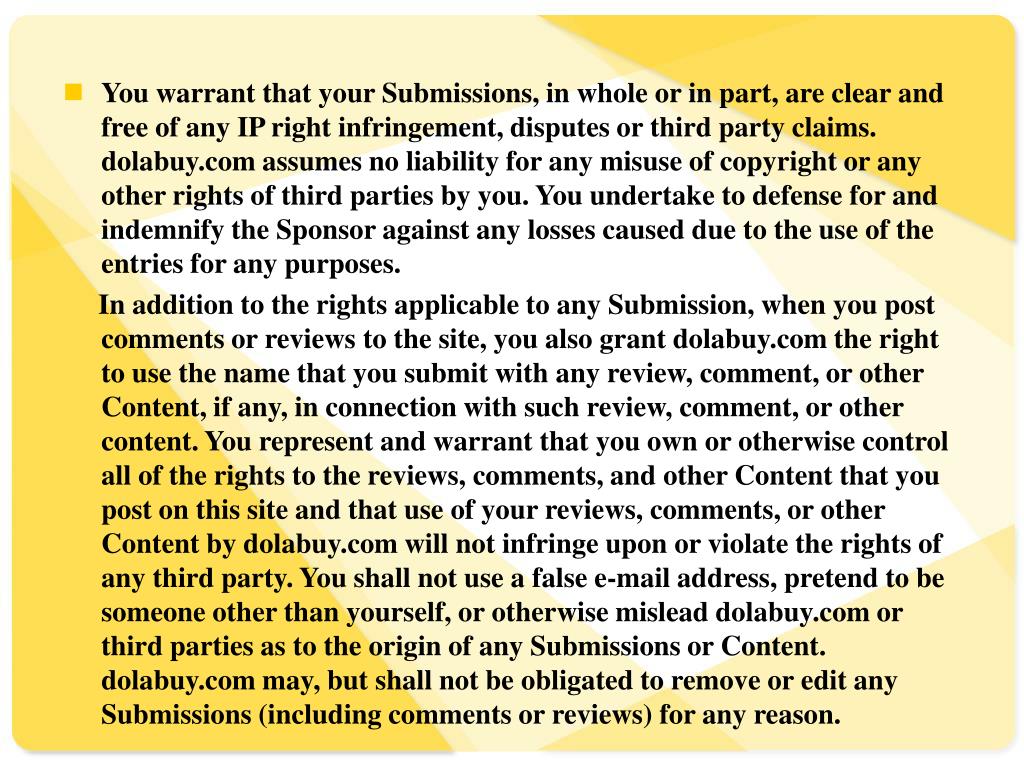 You warrant that your Submissions, in whole or in part, are clear and free of any IP right infringement, disputes or third party claims. dolabuy.com assumes no liability for any misuse of copyright or any other rights of third parties by you. You undertake to defense for and indemnify the Sponsor against any losses caused due to the use of the entries for any purposes.

In addition to the rights applicable to any Submission, when you post comments or reviews to the site, you also grant dolabuy.com the right to use the name that you submit with any review, comment, or other Content, if any, in connection with such review, comment, or other content. You represent and warrant that you own or otherwise control all of the rights to the reviews, comments, and other Content that you post on this site and that use of your reviews, comments, or other Content by dolabuy.com will not infringe upon or violate the rights of any third party. You shall not use a false e-mail address, pretend to be someone other than yourself, or otherwise mislead dolabuy.com or third parties as to the origin of any Submissions or Content. dolabuy.com may, but shall not be obligated to remove or edit any Submissions (including comments or reviews) for any reason.